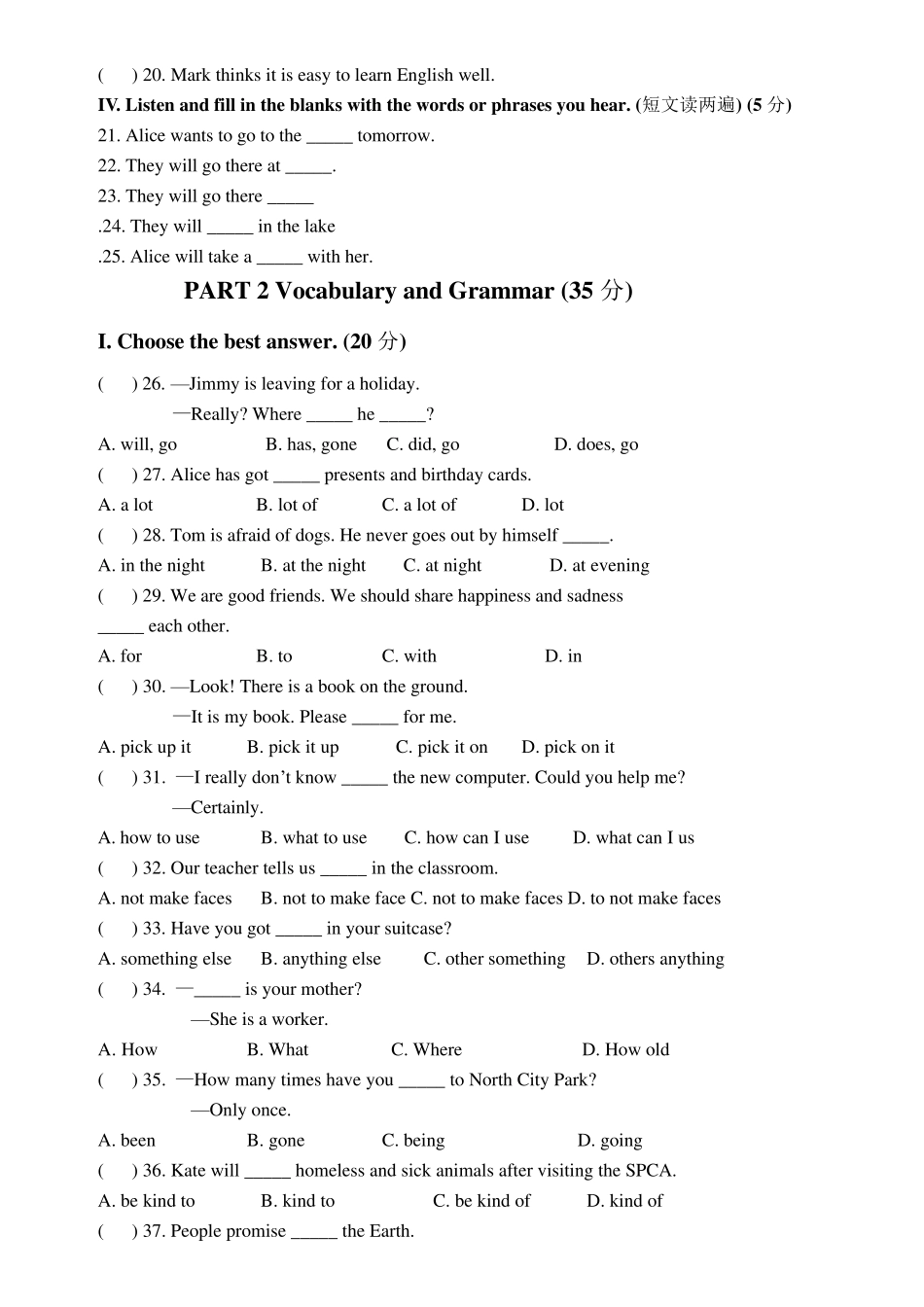 (　) 20. Mark thinks it is easy to learn English well.

IV. Listen and fill in the blanks with the words or phrases you hear. (短文读两遍) (5分)

21. Alice wants to go to the ____ tomorrow.

22. They will go there at ____.

23. They will go there ____

.24. They will ____ in the lake

.25. Alice will take a ____ with her.

PART 2 Vocabulary and Grammar (35分)

I. Choose the best answer. (20分)

(　) 26. —Jimmy is leaving for a holiday.

—Really? Where ____ he ____?

A. will, go　B. has, gone　C. did, go　D. does, go

(　) 27. Alice has got ____ presents and birthday cards.

A. a lot　B. lot of　C. a lot of　D. lot

(　) 28. Tom is afraid of dogs. He never goes out by himself ____.

A. in the night　B. at the night　C. at night　D. at evening

(　) 29. We are good friends. We should share happiness and sadness ____ each other.

A. for　B. to　C. with　D. in

(　) 30. —Look! There is a book on the ground.

—It is my book. Please ____ for me.

A. pick up it　B. pick it up　C. pick it on　D. pick on it

(　) 31. —I really don't know ____ the new computer. Could you help me?

—Certainly.

A. how to use　B. what to use　C. how can I use　D. what can I us

(　) 32. Our teacher tells us ____ in the classroom.

A. not make faces　B. not to make face　C. not to make faces　D. to not make faces

(　) 33. Have you got ____ in your suitcase?

A. something else　B. anything else　C. other something　D. others anything

(　) 34. —____ is your mother?

—She is a worker.

A. How　B. What　C. Where　D. How old

(　) 35. —How many times have you ____ to North City Park?

—Only once.

A. been　B. gone　C. being　D. going

(　) 36. Kate will ____ homeless and sick animals after visiting the SPCA.

A. be kind to　B. kind to　C. be kind of　D. kind of

(　) 37. People promise ____ the Earth.